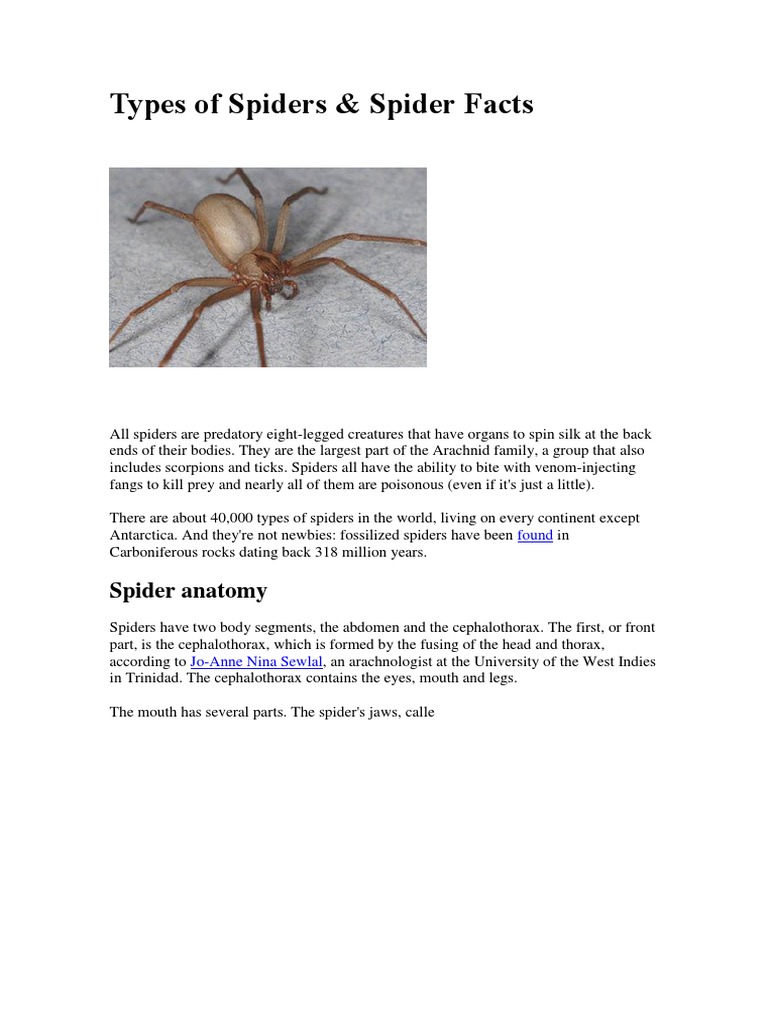 Types of Spiders & Spider Facts

All spiders are predatory eight-legged creatures that have organs to spin silk at the back ends of their bodies. They are the largest part of the Arachnid family, a group that also includes scorpions and ticks. Spiders all have the ability to bite with venom-injecting fangs to kill prey and nearly all of them are poisonous (even if it's just a little).

There are about 40,000 types of spiders in the world, living on every continent except Antarctica. And they're not newbies: fossilized spiders have been found in Carboniferous rocks dating back 318 million years.

Spider anatomy

Spiders have two body segments, the abdomen and the cephalothorax. The first, or front part, is the cephalothorax, which is formed by the fusing of the head and thorax, according to Jo-Anne Nina Sewlal, an arachnologist at the University of the West Indies in Trinidad. The cephalothorax contains the eyes, mouth and legs.

The mouth has several parts. The spider's jaws, calle